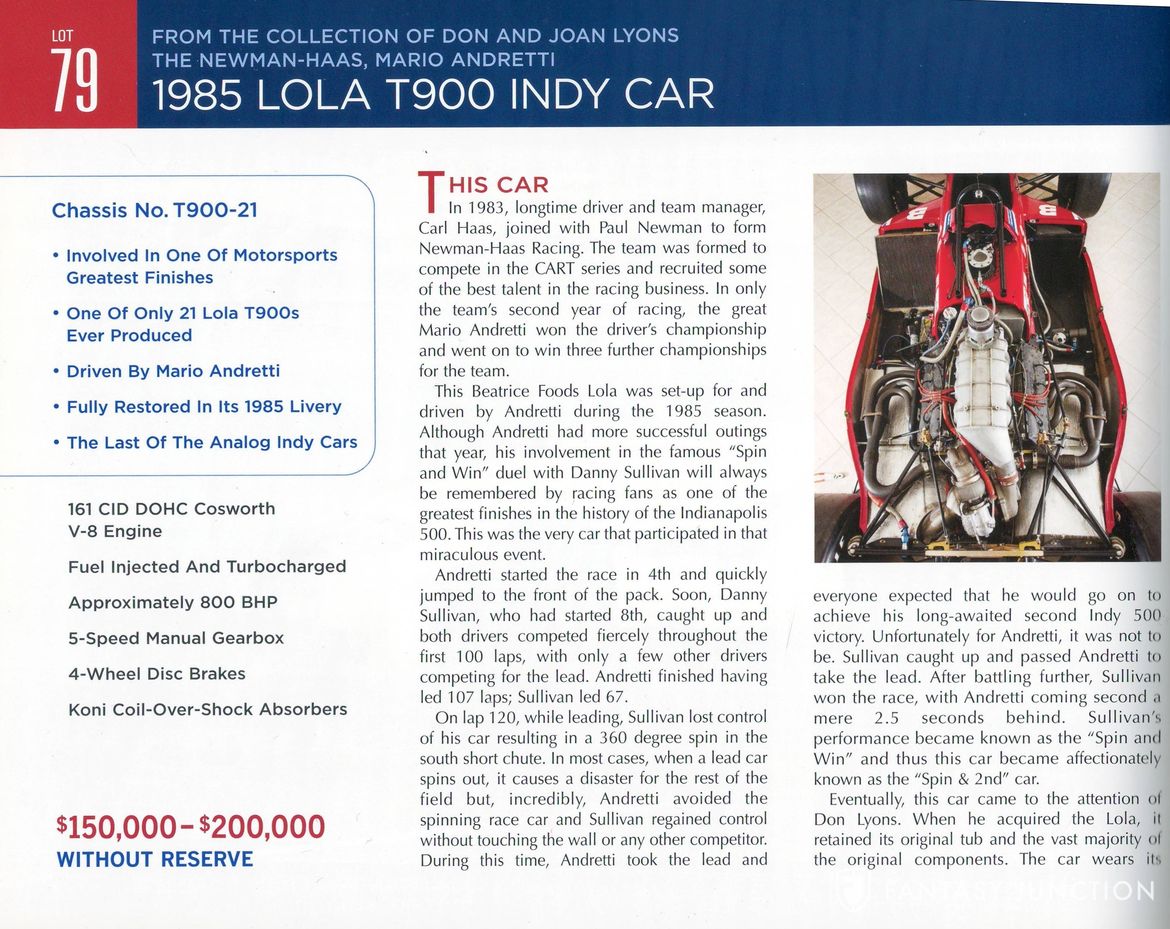 LOT
79

FROM THE COLLECTION OF DON AND JOAN LYONS
THE NEWMAN-HAAS, MARIO ANDRETTI
1985 LOLA T900 INDY CAR

Chassis No. T900-21

• Involved In One Of Motorsports Greatest Finishes

• One Of Only 21 Lola T900s Ever Produced

• Driven By Mario Andretti

• Fully Restored In Its 1985 Livery

• The Last Of The Analog Indy Cars

161 CID DOHC Cosworth V-8 Engine

Fuel Injected And Turbocharged

Approximately 800 BHP

5-Speed Manual Gearbox

4-Wheel Disc Brakes

Koni Coil-Over-Shock Absorbers

$150,000 - $200,000
WITHOUT RESERVE

THIS CAR
In 1983, longtime driver and team manager, Carl Haas, joined with Paul Newman to form Newman-Haas Racing. The team was formed to compete in the CART series and recruited some of the best talent in the racing business. In only the team's second year of racing, the great Mario Andretti won the driver's championship and went on to win three further championships for the team.

This Beatrice Foods Lola was set-up for and driven by Andretti during the 1985 season. Although Andretti had more successful outings that year, his involvement in the famous "Spin and Win" duel with Danny Sullivan will always be remembered by racing fans as one of the greatest finishes in the history of the Indianapolis 500. This was the very car that participated in that miraculous event.

Andretti started the race in 4th and quickly jumped to the front of the pack. Soon, Danny Sullivan, who had started 8th, caught up and both drivers competed fiercely throughout the first 100 laps, with only a few other drivers competing for the lead. Andretti finished having led 107 laps; Sullivan led 67.

On lap 120, while leading, Sullivan lost control of his car resulting in a 360 degree spin in the south short chute. In most cases, when a lead car spins out, it causes a disaster for the rest of the field but, incredibly, Andretti avoided the spinning race car and Sullivan regained control without touching the wall or any other competitor. During this time, Andretti took the lead and everyone expected that he would go on to achieve his long-awaited second Indy 500 victory. Unfortunately for Andretti, it was not to be. Sullivan caught up and passed Andretti to take the lead. After battling further, Sullivan won the race, with Andretti coming second a mere 2.5 seconds behind. Sullivan's performance became known as the "Spin and Win" and thus this car became affectionately known as the "Spin & 2nd" car.

Eventually, this car came to the attention of Don Lyons. When he acquired the Lola, it retained its original tub and the vast majority of the original components. The car wears its

FANTASY JUNCTION